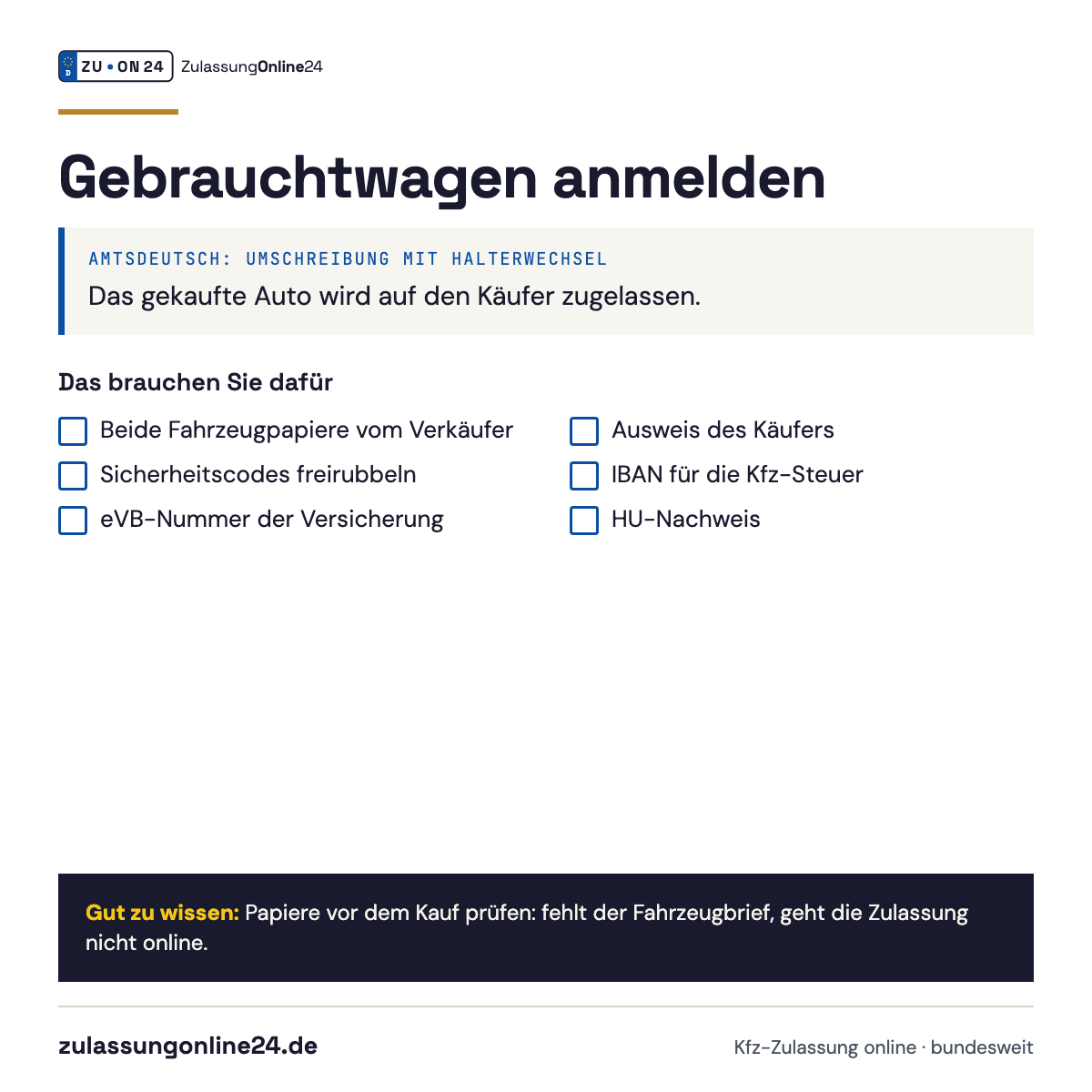 D ZU • ON 24 ZulassungOnline24

Gebrauchtwagen anmelden

AMTSDEUTSCH: UMSCHREIBUNG MIT HALTERWECHSEL
Das gekaufte Auto wird auf den Käufer zugelassen.

Das brauchen Sie dafür

Beide Fahrzeugpapiere vom Verkäufer
Sicherheitscodes freirubbeln
eVB-Nummer der Versicherung

Ausweis des Käufers
IBAN für die Kfz-Steuer
HU-Nachweis

Gut zu wissen: Papiere vor dem Kauf prüfen: fehlt der Fahrzeugbrief, geht die Zulassung nicht online.

zulassungonline24.de

Kfz-Zulassung online · bundesweit